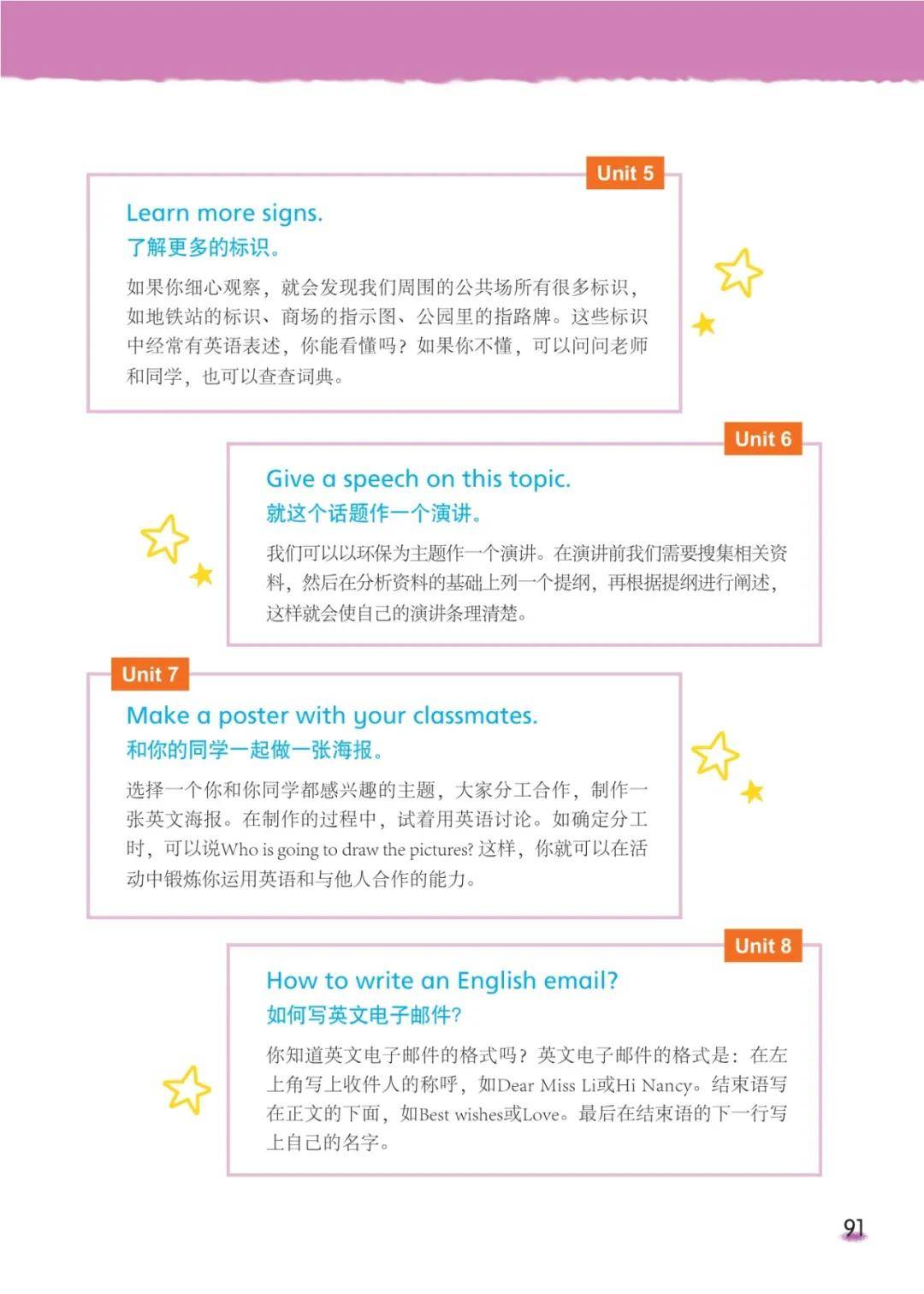 Unit 5

Learn more signs.
了解更多的标识。

如果你细心观察，就会发现我们周围的公共场所有很多标识，如地铁站的标识、商场的指示图、公园里的指路牌。这些标识中经常有英语表述，你能看懂吗？如果你不懂，可以问问老师和同学，也可以查查词典。

Unit 6

Give a speech on this topic.
就这个话题作一个演讲。

我们可以以环保为主题作一个演讲。在演讲前我们需要搜集相关资料，然后在分析资料的基础上列一个提纲，再根据提纲进行阐述，这样就会使自己的演讲条理清楚。

Unit 7

Make a poster with your classmates.
和你的同学一起做一张海报。

选择一个你和你同学都感兴趣的主题，大家分工合作，制作一张英文海报。在制作的过程中，试着用英语讨论。如确定分工时，可以说Who is going to draw the pictures? 这样，你就可以在活动中锻炼你运用英语和与他人合作的能力。

Unit 8

How to write an English email?
如何写英文电子邮件?

你知道英文电子邮件的格式吗？英文电子邮件的格式是：在左上角写上收件人的称呼，如Dear Miss Li或Hi Nancy。结束语写在正文的下面，如Best wishes或Love。最后在结束语的下一行写上自己的名字。

91